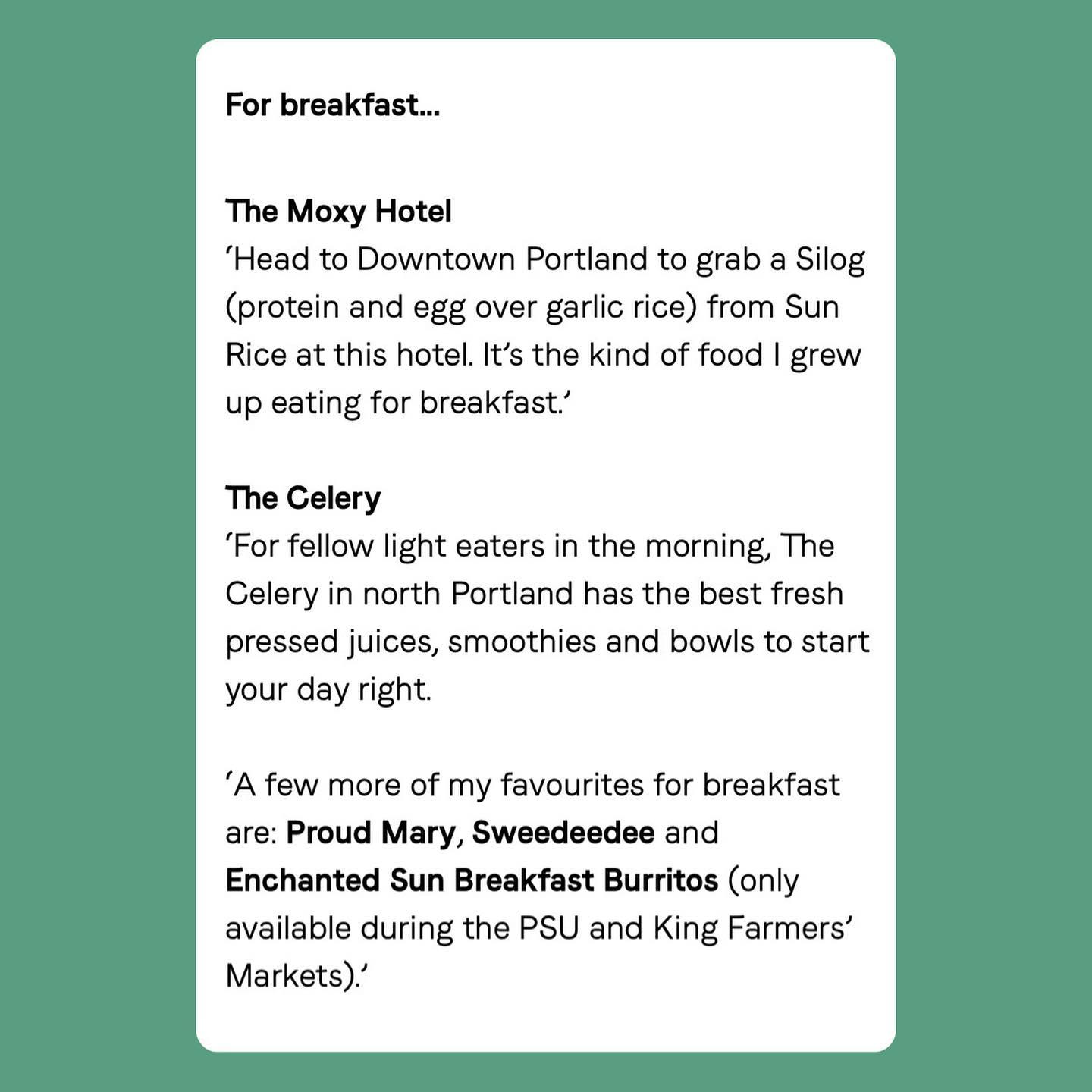 For breakfast...

The Moxy Hotel
'Head to Downtown Portland to grab a Silog (protein and egg over garlic rice) from Sun Rice at this hotel. It's the kind of food I grew up eating for breakfast.'

The Celery
'For fellow light eaters in the morning, The Celery in north Portland has the best fresh pressed juices, smoothies and bowls to start your day right.

'A few more of my favourites for breakfast are: Proud Mary, Sweedeedee and Enchanted Sun Breakfast Burritos (only available during the PSU and King Farmers' Markets).'